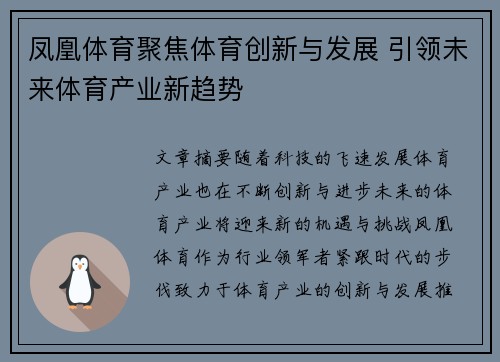 凤凰体育聚焦体育创新与发展 引领未来体育产业新趋势

文章摘要随着科技的飞速发展体育产业也在不断创新与进步未来的体育产业将迎来新的机遇与挑战凤凰体育作为行业领军者紧跟时代的步伐致力于体育产业的创新与发展推